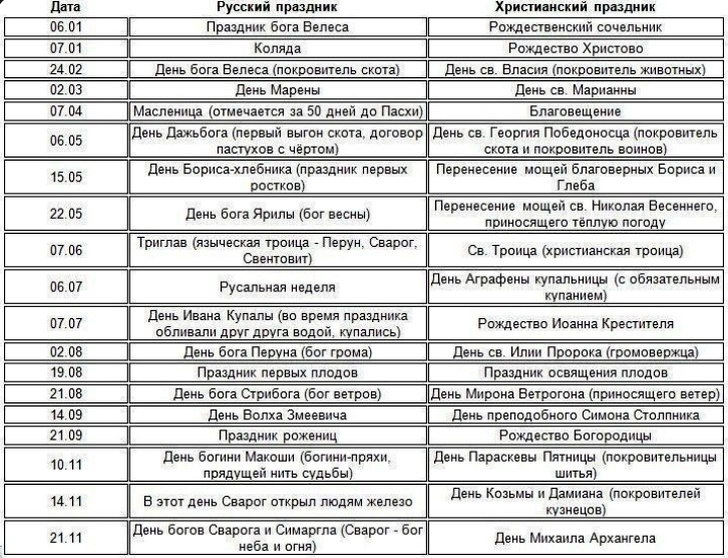 | Дата | Русский праздник | Христианский праздник |
|---|---|---|
| 06.01 | Праздник бога Велеса | Рождественский сочельник |
| 07.01 | Коляда | Рождество Христово |
| 24.02 | День бога Велеса (покровитель скота) | День св. Власия (покровитель животных) |
| 02.03 | День Марены | День св. Марианны |
| 07.04 | Масленица (отмечается за 50 дней до Пасхи) | Благовещение |
| 06.05 | День Дажьбога (первый выгон скота, договор пастухов с чёртом) | День св. Георгия Победоносца (покровитель скота и покровитель воинов) |
| 15.05 | День Бориса-хлебника (праздник первых ростков) | Перенесение мощей благоверных Бориса и Глеба |
| 22.05 | День бога Ярилы (бог весны) | Перенесение мощей св. Николая Весеннего, приносящего тёплую погоду |
| 07.06 | Триглав (языческая троица - Перун, Сварог, Свентовит) | Св. Троица (христианская троица) |
| 06.07 | Русальная неделя | День Аграфены купальницы (с обязательным купанием) |
| 07.07 | День Ивана Купалы (во время праздника обливали друг друга водой, купались) | Рождество Иоанна Крестителя |
| 02.08 | День бога Перуна (бог грома) | День св. Илии Пророка (громовержца) |
| 19.08 | Праздник первых плодов | Праздник освящения плодов |
| 21.08 | День бога Стрибога (бог ветров) | День Мирона Ветрогона (приносящего ветер) |
| 14.09 | День Волха Змеевича | День преподобного Симона Столпника |
| 21.09 | Праздник рожениц | Рождество Богородицы |
| 10.11 | День богини Макоши (богини-пряхи, прядущей нить судьбы) | День Параскевы Пятницы (покровительницы шитья) |
| 14.11 | В этот день Сварог открыл людям железо | День Козьмы и Дамиана (покровителей кузнецов) |
| 21.11 | День богов Сварога и Симаргла (Сварог - бог неба и огня) | День Михаила Архангела |